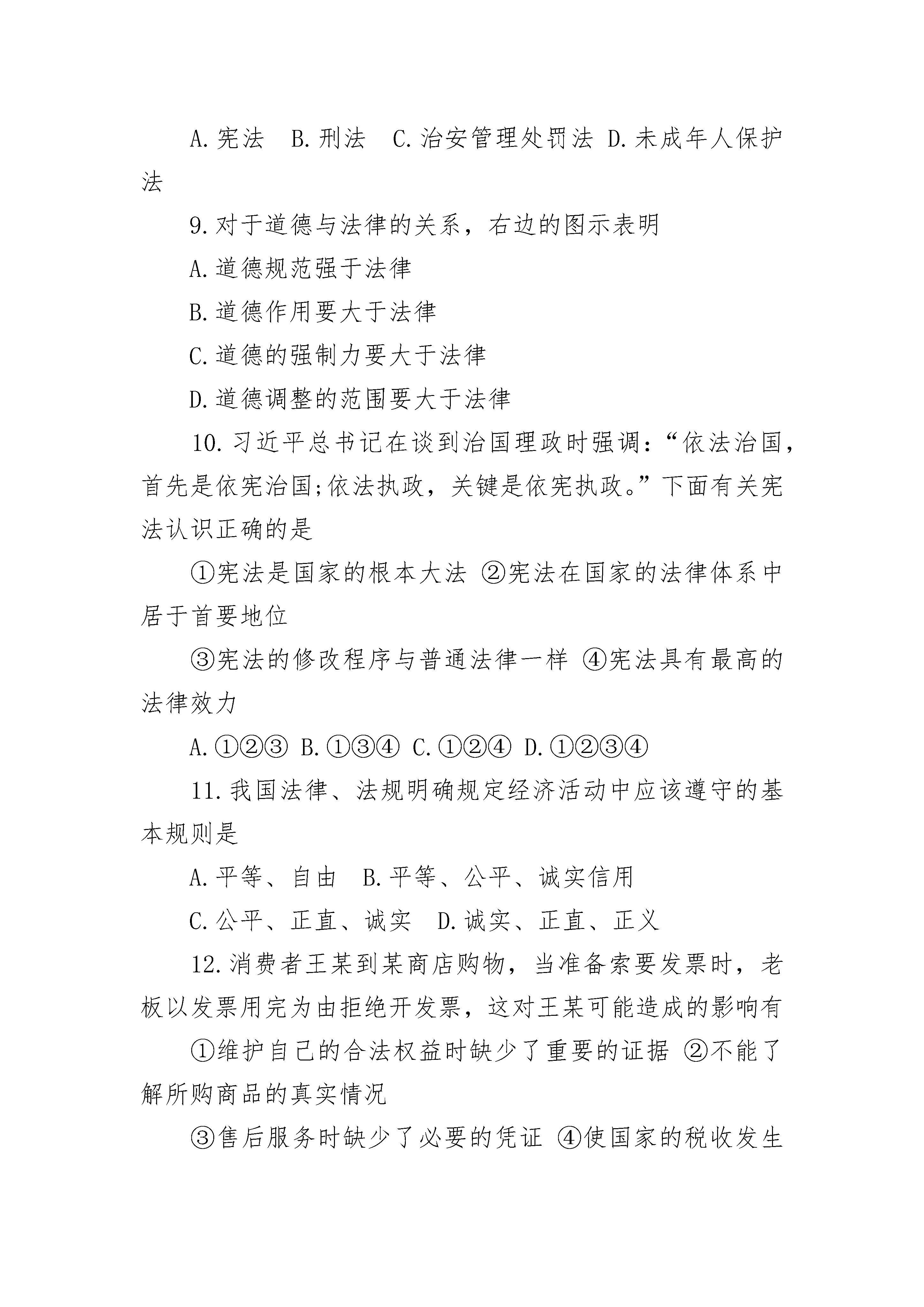 A.宪法　B.刑法　C.治安管理处罚法 D.未成年人保护法

9.对于道德与法律的关系，右边的图示表明

A.道德规范强于法律

B.道德作用要大于法律

C.道德的强制力要大于法律

D.道德调整的范围要大于法律

10.习近平总书记在谈到治国理政时强调：“依法治国，首先是依宪治国;依法执政，关键是依宪执政。”下面有关宪法认识正确的是

①宪法是国家的根本大法 ②宪法在国家的法律体系中居于首要地位

③宪法的修改程序与普通法律一样 ④宪法具有最高的法律效力

A.①②③ B.①③④ C.①②④ D.①②③④

11.我国法律、法规明确规定经济活动中应该遵守的基本规则是

A.平等、自由　B.平等、公平、诚实信用

C.公平、正直、诚实　D.诚实、正直、正义

12.消费者王某到某商店购物，当准备索要发票时，老板以发票用完为由拒绝开发票，这对王某可能造成的影响有

①维护自己的合法权益时缺少了重要的证据 ②不能了解所购商品的真实情况

③售后服务时缺少了必要的凭证 ④使国家的税收发生